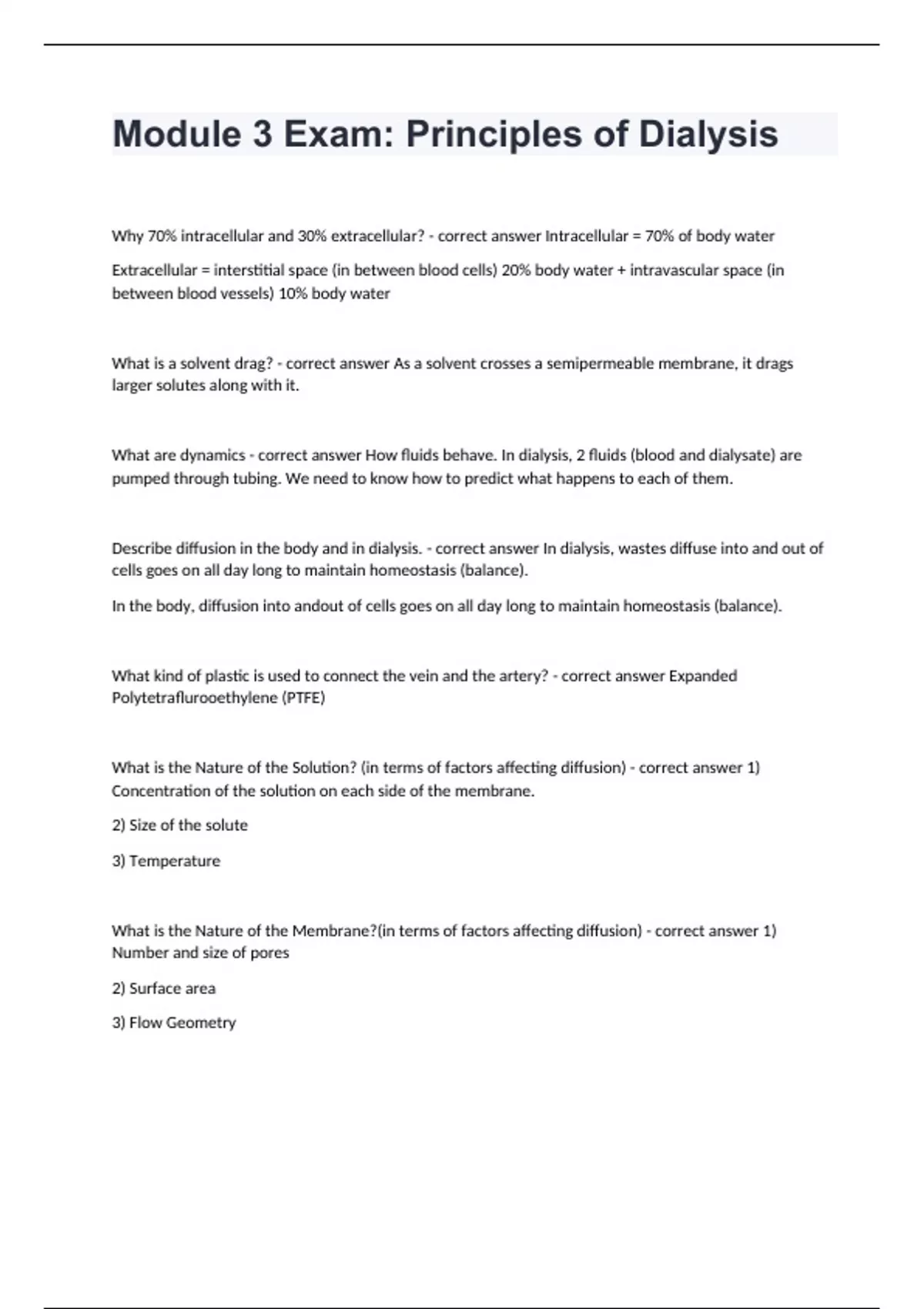 Module 3 Exam: Principles of Dialysis

Why 70% intracellular and 30% extracellular? - correct answer Intracellular = 70% of body water

Extracellular = interstitial space (in between blood cells) 20% body water + intravascular space (in between blood vessels) 10% body water

What is a solvent drag? - correct answer As a solvent crosses a semipermeable membrane, it drags larger solutes along with it.

What are dynamics - correct answer How fluids behave. In dialysis, 2 fluids (blood and dialysate) are pumped through tubing. We need to know how to predict what happens to each of them.

Describe diffusion in the body and in dialysis. - correct answer In dialysis, wastes diffuse into and out of cells goes on all day long to maintain homeostasis (balance).

In the body, diffusion into andout of cells goes on all day long to maintain homeostasis (balance).

What kind of plastic is used to connect the vein and the artery? - correct answer Expanded Polytetraflurooethylene (PTFE)

What is the Nature of the Solution? (in terms of factors affecting diffusion) - correct answer 1) Concentration of the solution on each side of the membrane.

2) Size of the solute

3) Temperature

What is the Nature of the Membrane?(in terms of factors affecting diffusion) - correct answer 1) Number and size of pores

2) Surface area

3) Flow Geometry